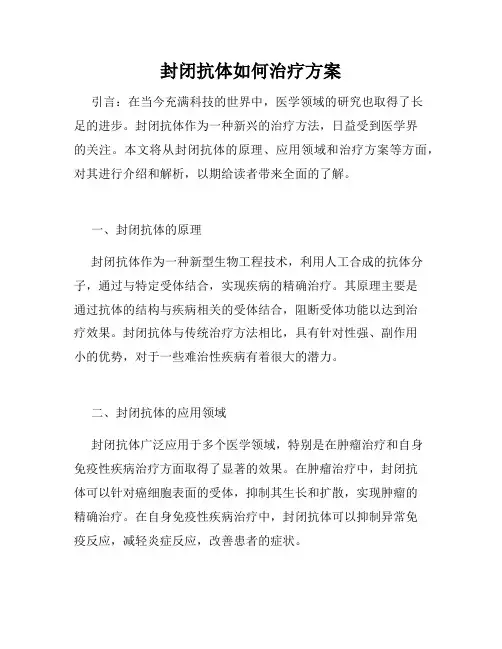 封闭抗体如何治疗方案

引言：在当今充满科技的世界中，医学领域的研究也取得了长足的进步。封闭抗体作为一种新兴的治疗方法，日益受到医学界的关注。本文将从封闭抗体的原理、应用领域和治疗方案等方面，对其进行介绍和解析，以期给读者带来全面的了解。

一、封闭抗体的原理

封闭抗体作为一种新型生物工程技术，利用人工合成的抗体分子，通过与特定受体结合，实现疾病的精确治疗。其原理主要是通过抗体的结构与疾病相关的受体结合，阻断受体功能以达到治疗效果。封闭抗体与传统治疗方法相比，具有针对性强、副作用小的优势，对于一些难治性疾病有着很大的潜力。

二、封闭抗体的应用领域

封闭抗体广泛应用于多个医学领域，特别是在肿瘤治疗和自身免疫性疾病治疗方面取得了显著的效果。在肿瘤治疗中，封闭抗体可以针对癌细胞表面的受体，抑制其生长和扩散，实现肿瘤的精确治疗。在自身免疫性疾病治疗中，封闭抗体可以抑制异常免疫反应，减轻炎症反应，改善患者的症状。